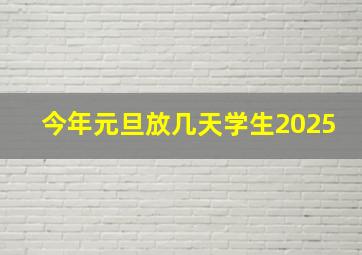 今年元旦放几天学生2025